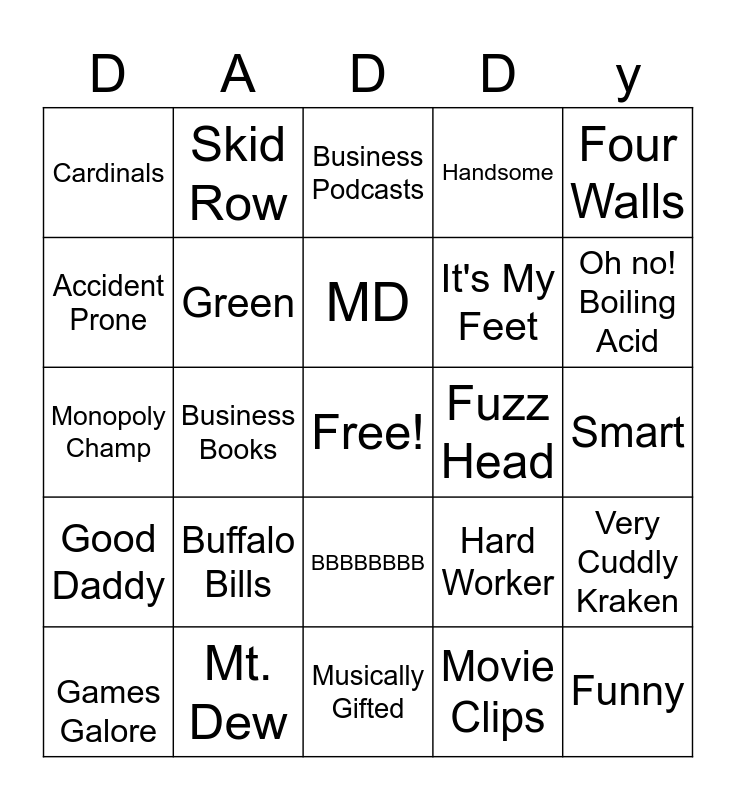 | D | A | D | D | y |
|---|---|---|---|---|
| Cardinals | Skid Row | Business Podcasts | Handsome | Four Walls |
| Accident Prone | Green | MD | It's My Feet | Oh no! Boiling Acid |
| Monopoly Champ | Business Books | Free! | Fuzz Head | Smart |
| Good Daddy | Buffalo Bills | BBBBBBBB | Hard Worker | Very Cuddly Kraken |
| Games Galore | Mt. Dew | Musically Gifted | Movie Clips | Funny |